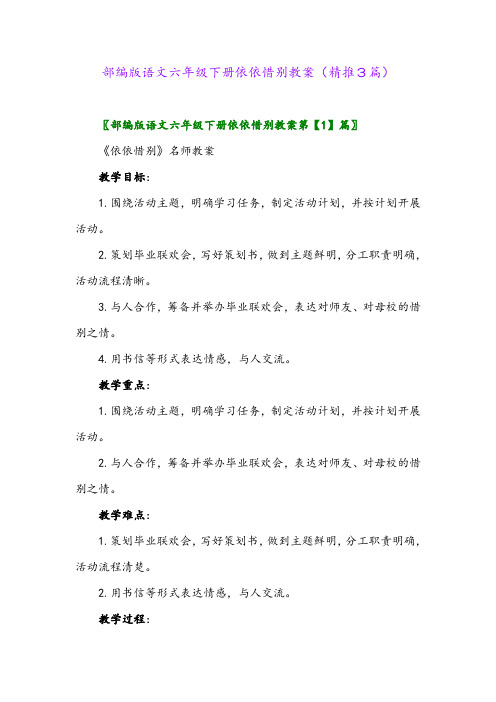 部编版语文六年级下册依依惜别教案（精推3篇）

〖部编版语文六年级下册依依惜别教案第【1】篇〗

《依依惜别》名师教案

教学目标：

1. 围绕活动主题，明确学习任务，制定活动计划，并按计划开展活动。

2. 策划毕业联欢会，写好策划书，做到主题鲜明，分工职责明确，活动流程清晰。

3. 与人合作，筹备并举办毕业联欢会，表达对师友、对母校的惜别之情。

4. 用书信等形式表达情感，与人交流。

教学重点：

1. 围绕活动主题，明确学习任务，制定活动计划，并按计划开展活动。

2. 与人合作，筹备并举办毕业联欢会，表达对师友、对母校的惜别之情。

教学难点：

1. 策划毕业联欢会，写好策划书，做到主题鲜明，分工职责明确，活动流程清楚。

2. 用书信等形式表达情感，与人交流。

教学过程：